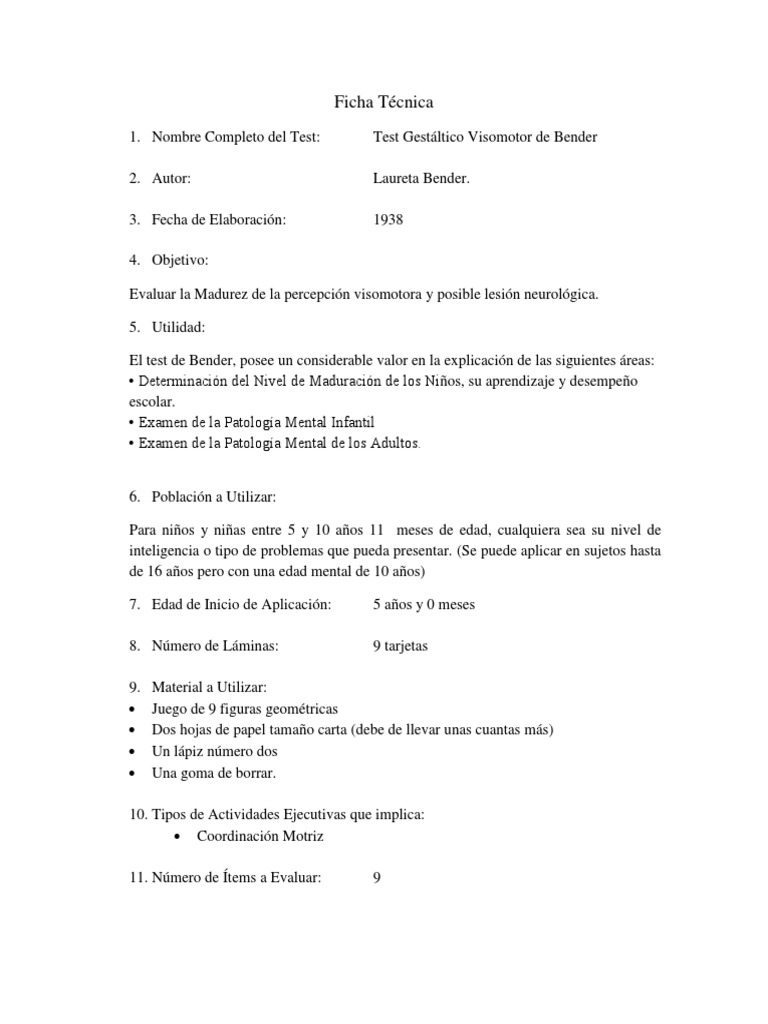 Ficha Técnica

1. Nombre Completo del Test: Test Gestáltico Visomotor de Bender

2. Autor: Laureta Bender.

3. Fecha de Elaboración: 1938

4. Objetivo:

Evaluar la Madurez de la percepción visomotora y posible lesión neurológica.

5. Utilidad:

El test de Bender, posee un considerable valor en la explicación de las siguientes áreas:
• Determinación del Nivel de Maduración de los Niños, su aprendizaje y desempeño escolar.
• Examen de la Patología Mental Infantil
• Examen de la Patología Mental de los Adultos.

6. Población a Utilizar:

Para niños y niñas entre 5 y 10 años 11 meses de edad, cualquiera sea su nivel de inteligencia o tipo de problemas que pueda presentar. (Se puede aplicar en sujetos hasta de 16 años pero con una edad mental de 10 años)

7. Edad de Inicio de Aplicación: 5 años y 0 meses

8. Número de Láminas: 9 tarjetas

9. Material a Utilizar:
• Juego de 9 figuras geométricas
• Dos hojas de papel tamaño carta (debe de llevar unas cuantas más)
• Un lápiz número dos
• Una goma de borrar.

10. Tipos de Actividades Ejecutivas que implica:
• Coordinación Motriz

11. Número de Ítems a Evaluar: 9